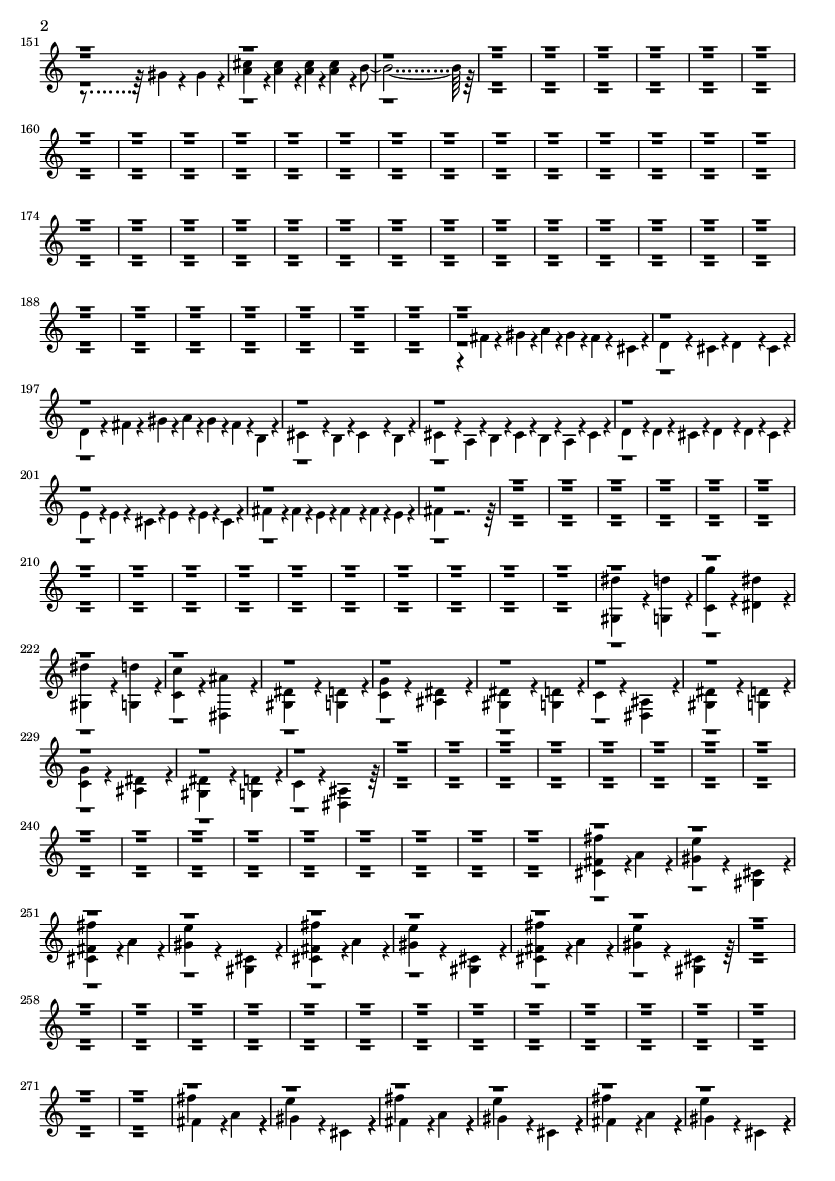 2

151

160

174

188

197

201

210

222

229

240

251

258

271